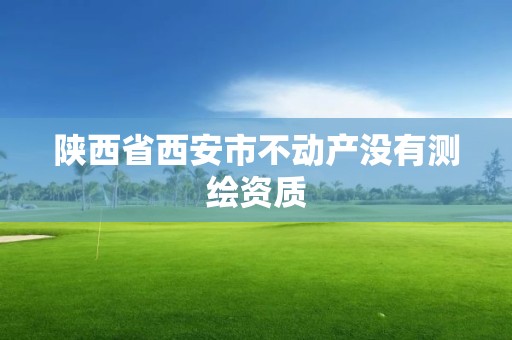 陕西省西安市不动产没有测绘资质